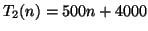 $T_2(n) = 500n + 4000$